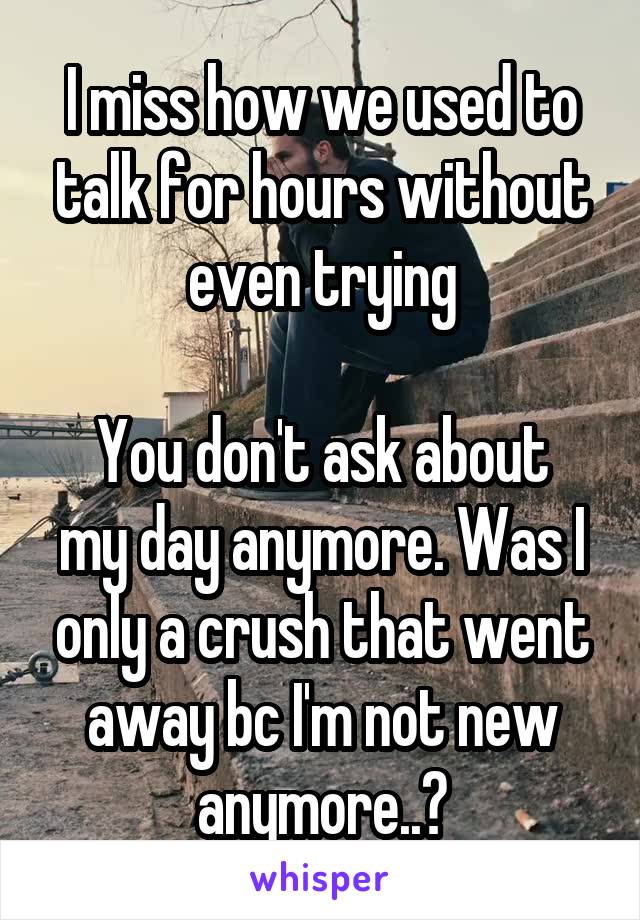 I miss how we used to talk for hours without even trying

You don't ask about my day anymore. Was I only a crush that went away bc I'm not new anymore..?

whisper